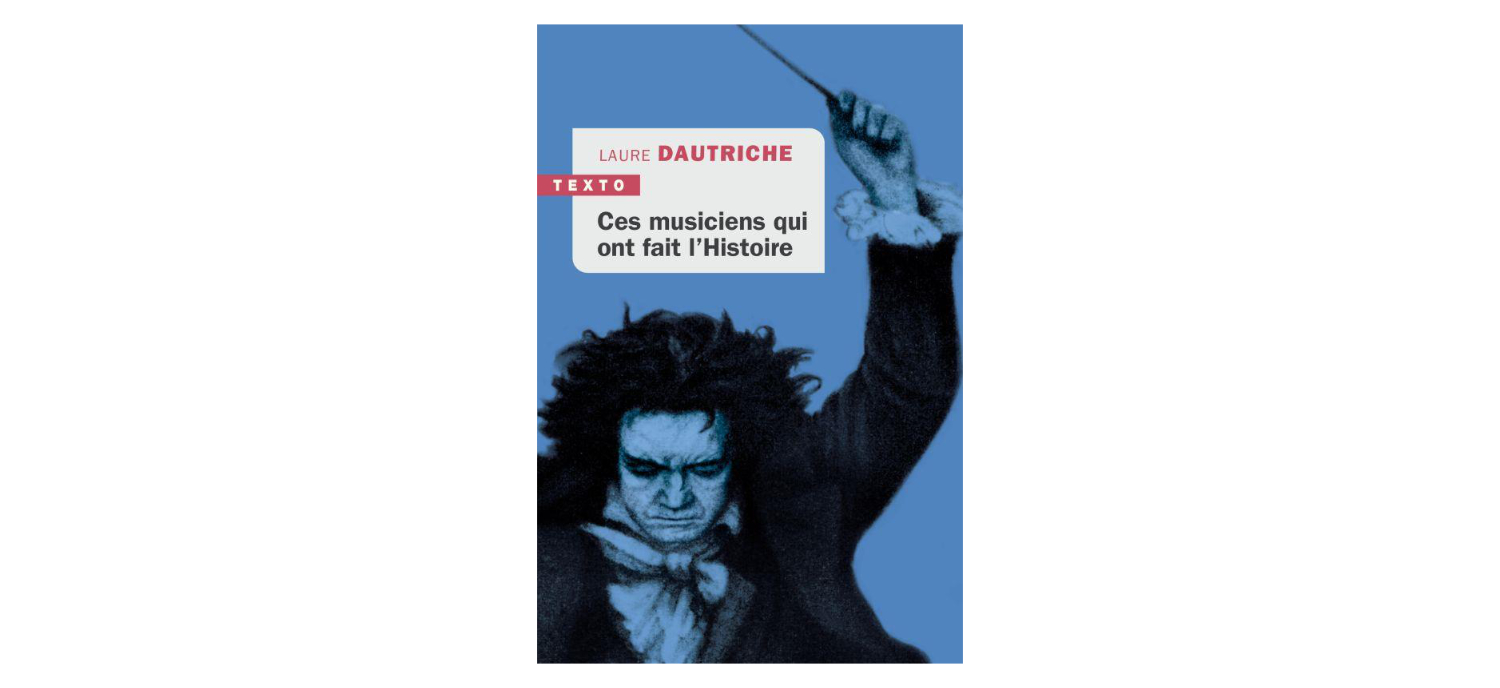 LAURE DAUTRICHE

TEXTO

Ces musiciens qui ont fait l'Histoire